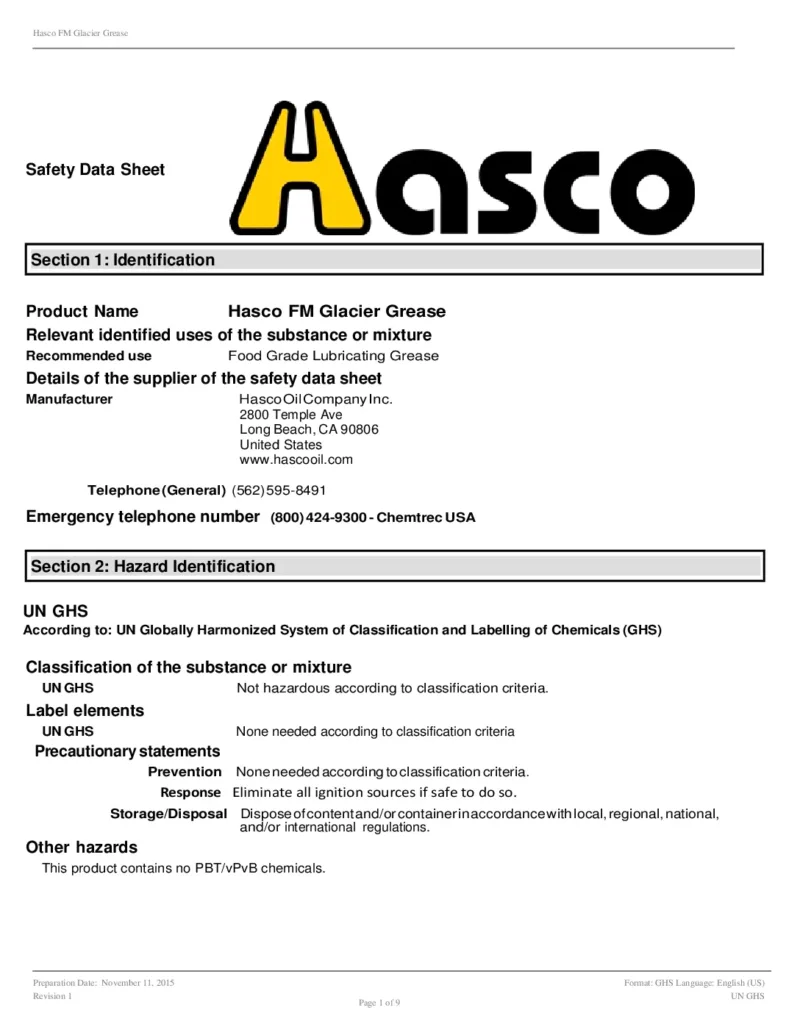 Hasco FM Glacier Grease

Safety Data Sheet

Hasco

Section 1: Identification

Product Name Hasco FM Glacier Grease

Relevant identified uses of the substance or mixture

Recommended use Food Grade Lubricating Grease

Details of the supplier of the safety data sheet

Manufacturer
Hasco Oil Company Inc.
2800 Temple Ave
Long Beach, CA 90806
United States
www.hascooil.com

Telephone (General) (562) 595-8491

Emergency telephone number (800) 424-9300 - Chemtrec USA

Section 2: Hazard Identification

UN GHS

According to: UN Globally Harmonized System of Classification and Labelling of Chemicals (GHS)

Classification of the substance or mixture

UN GHS Not hazardous according to classification criteria.

Label elements

UN GHS None needed according to classification criteria

Precautionary statements

Prevention None needed according to classification criteria.

Response Eliminate all ignition sources if safe to do so.

Storage/Disposal Dispose of content and/or container in accordance with local, regional, national, and/or international regulations.

Other hazards

This product contains no PBT/vPvB chemicals.

Preparation Date: November 11, 2015
Revision 1

Page 1 of 9

Format: GHS Language: English (US)
UN GHS